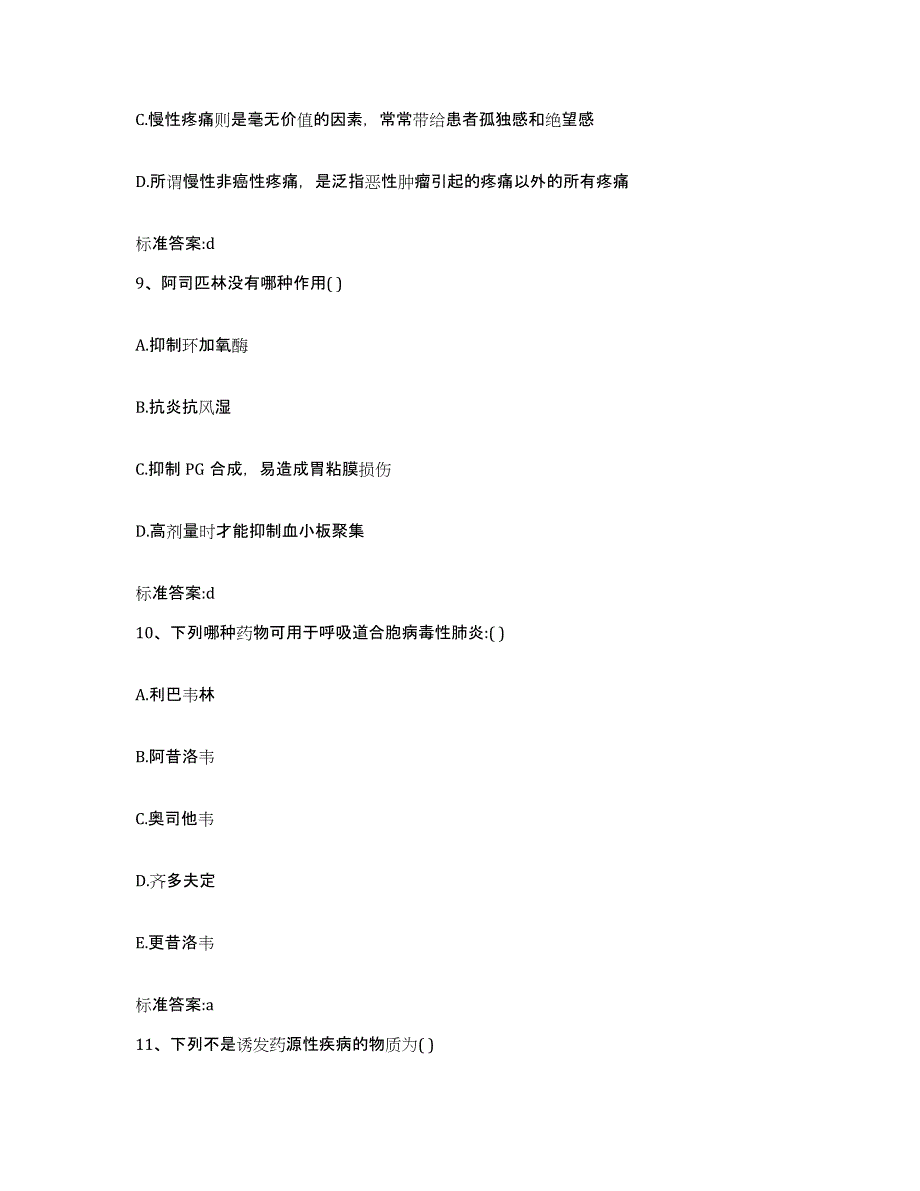 C.慢性疼痛则是毫无价值的因素，常常带给患者孤独感和绝望感

D.所谓慢性非癌性疼痛，是泛指恶性肿瘤引起的疼痛以外的所有疼痛

标准答案:d

9、阿司匹林没有哪种作用( )

A.抑制环加氧酶

B.抗炎抗风湿

C.抑制 PG 合成，易造成胃粘膜损伤

D.高剂量时才能抑制血小板聚集

标准答案:d

10、下列哪种药物可用于呼吸道合胞病毒性肺炎:( )

A.利巴韦林

B.阿昔洛韦

C.奥司他韦

D.齐多夫定

E.更昔洛韦

标准答案:a

11、下列不是诱发药源性疾病的物质为( )